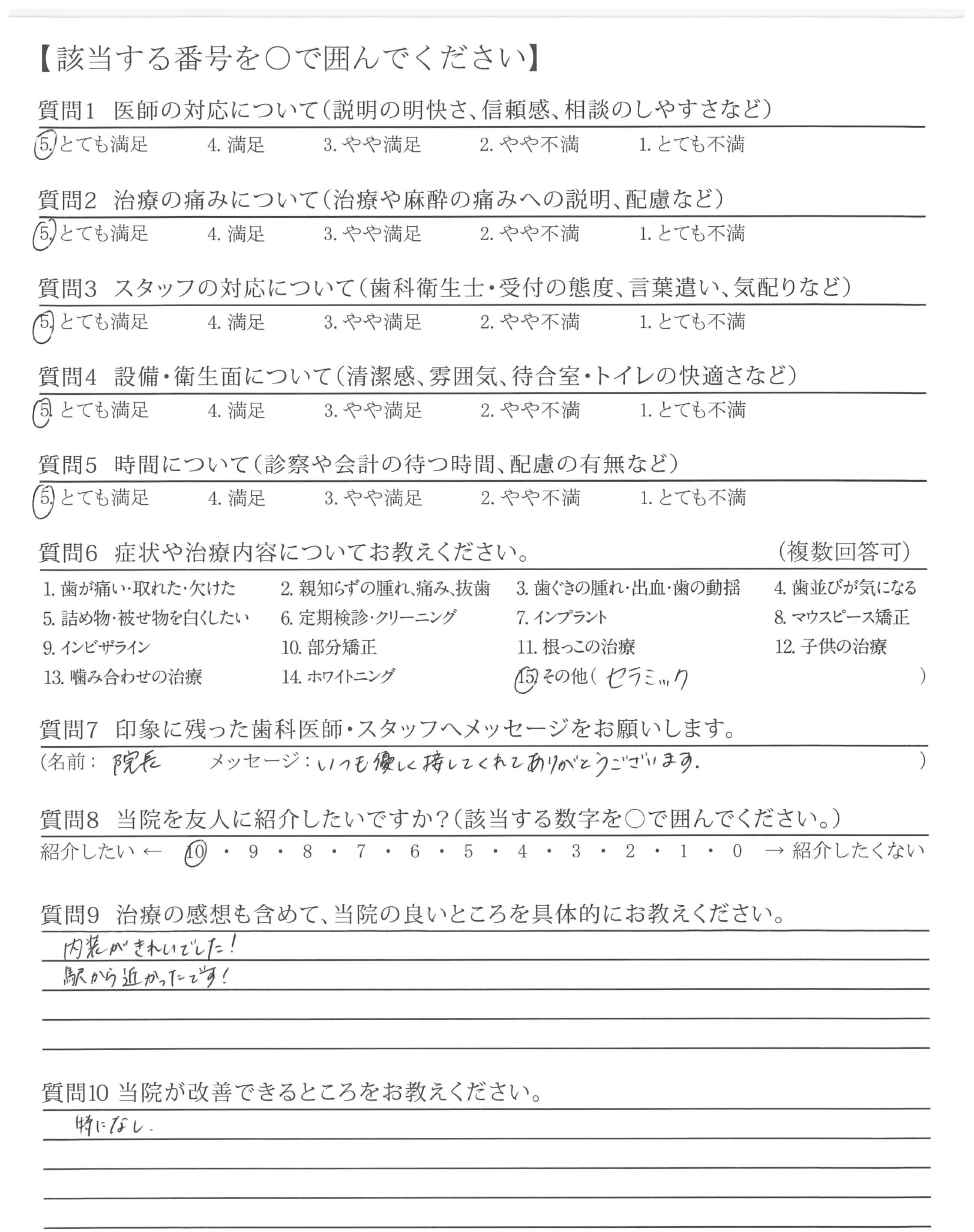 【該当する番号を○で囲んでください】

質問1 医師の対応について(説明の明快さ、信頼感、相談のしやすさなど)
5. とても満足 4. 満足 3. やや満足 2. やや不満 1. とても不満

質問2 治療の痛みについて(治療や麻酔の痛みへの説明、配慮など)
5. とても満足 4. 満足 3. やや満足 2. やや不満 1. とても不満

質問3 スタッフの対応について(歯科衛生士・受付の態度、言葉遣い、気配りなど)
5. とても満足 4. 満足 3. やや満足 2. やや不満 1. とても不満

質問4 設備・衛生面について(清潔感、雰囲気、待合室・トイレの快適さなど)
5. とても満足 4. 満足 3. やや満足 2. やや不満 1. とても不満

質問5 時間について(診察や会計の待つ時間、配慮の有無など)
5. とても満足 4. 満足 3. やや満足 2. やや不満 1. とても不満

質問6 症状や治療内容についてお教えください。 (複数回答可)
1. 歯が痛い・取れた・欠けた 2. 親知らずの腫れ、痛み、抜歯 3. 歯ぐきの腫れ・出血・歯の動揺 4. 歯並びが気になる
5. 詰め物・被せ物を白くしたい 6. 定期検診・クリーニング 7. インプラント 8. マウスピース矯正
9. インビザライン 10. 部分矯正 11. 根っこの治療 12. 子供の治療
13. 噛み合わせの治療 14. ホワイトニング 15. その他( セラミック )

質問7 印象に残った歯科医師・スタッフへメッセージをお願いします。
(名前: 院長 メッセージ: いつも優しく接してくれてありがとうございます. )

質問8 当院を友人に紹介したいですか?(該当する数字を○で囲んでください。)
紹介したい ← 10 ・ 9 ・ 8 ・ 7 ・ 6 ・ 5 ・ 4 ・ 3 ・ 2 ・ 1 ・ 0 → 紹介したくない

質問9 治療の感想も含めて、当院の良いところを具体的にお教えください。
内装がきれいでした!
駅から近かったです!

質問10 当院が改善できるところをお教えください。
特になし.